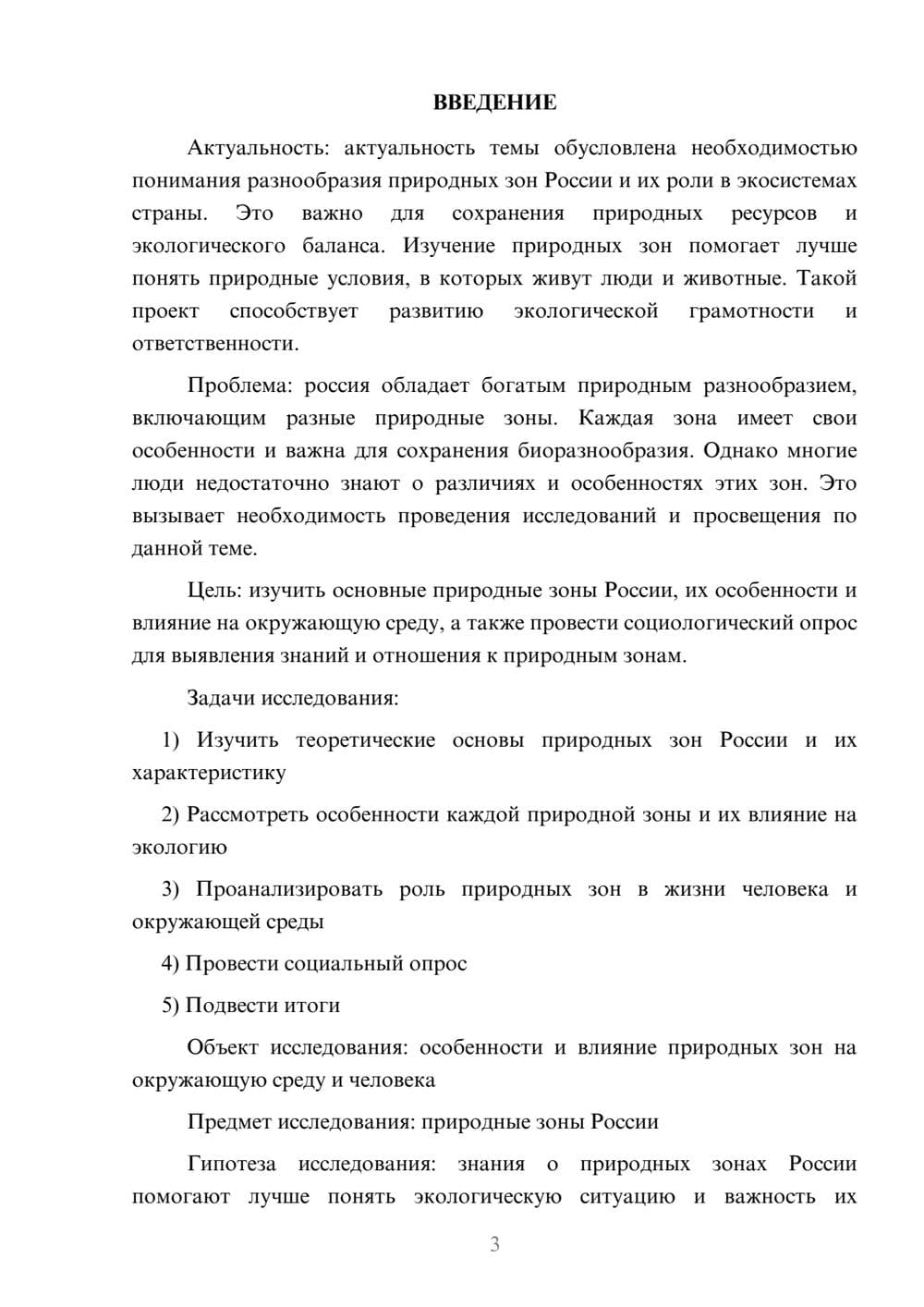 ВВЕДЕНИЕ

Актуальность: актуальность темы обусловлена необходимостью понимания разнообразия природных зон России и их роли в экосистемах страны. Это важно для сохранения природных ресурсов и экологического баланса. Изучение природных зон помогает лучше понять природные условия, в которых живут люди и животные. Такой проект способствует развитию экологической грамотности и ответственности.

Проблема: россия обладает богатым природным разнообразием, включающим разные природные зоны. Каждая зона имеет свои особенности и важна для сохранения биоразнообразия. Однако многие люди недостаточно знают о различиях и особенностях этих зон. Это вызывает необходимость проведения исследований и просвещения по данной теме.

Цель: изучить основные природные зоны России, их особенности и влияние на окружающую среду, а также провести социологический опрос для выявления знаний и отношения к природным зонам.

Задачи исследования:

1) Изучить теоретические основы природных зон России и их характеристику

2) Рассмотреть особенности каждой природной зоны и их влияние на экологию

3) Проанализировать роль природных зон в жизни человека и окружающей среды

4) Провести социальный опрос

5) Подвести итоги

Объект исследования: особенности и влияние природных зон на окружающую среду и человека

Предмет исследования: природные зоны России

Гипотеза исследования: знания о природных зонах России помогают лучше понять экологическую ситуацию и важность их

3